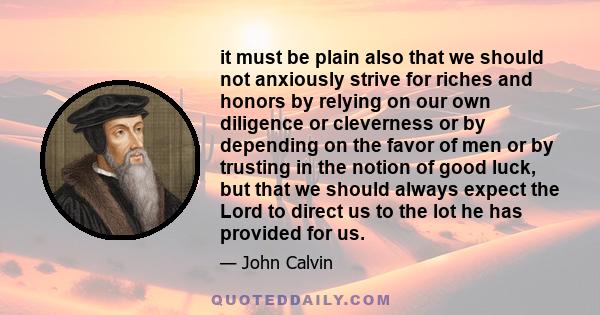 it must be plain also that we should not anxiously strive for riches and honors by relying on our own diligence or cleverness or by depending on the favor of men or by trusting in the notion of good luck, but that we should always expect the Lord to direct us to the lot he has provided for us.

— John Calvin

QUOTEDDAILY.COM